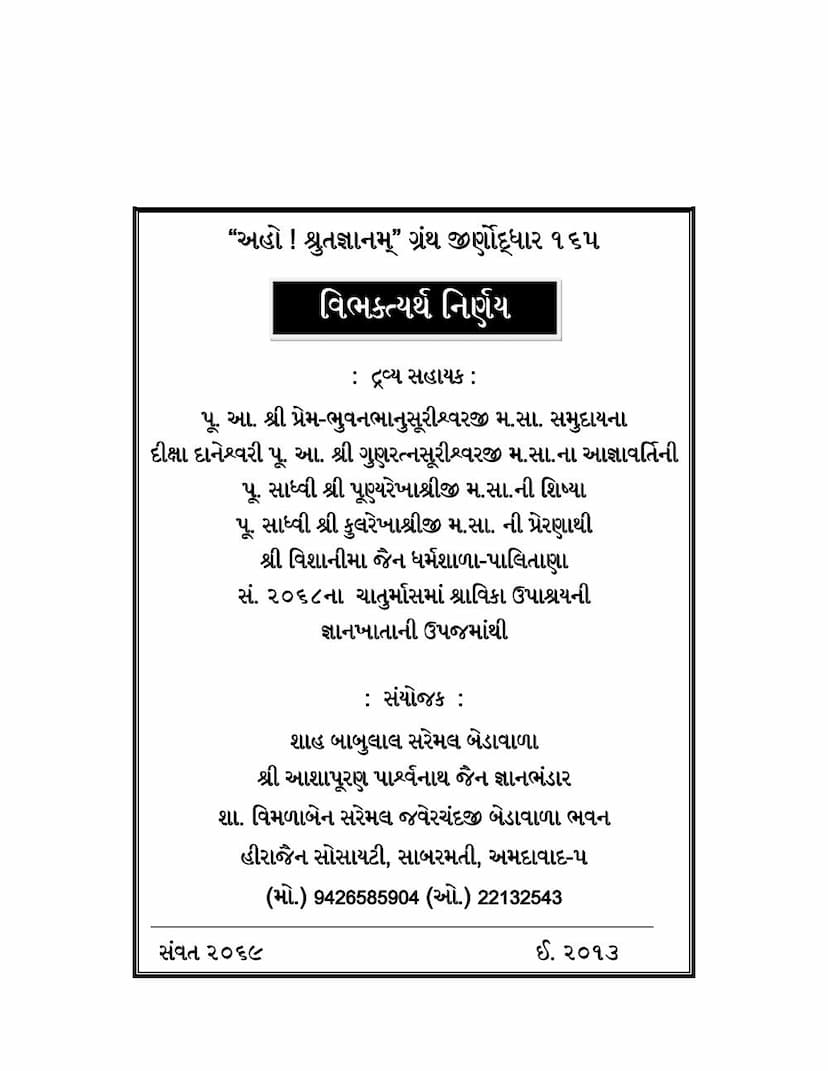 "અહો ! શ્રુતજ્ઞાનમ્" ગ્રંથ જીર્ણોદ્ધાર ૧૬૫

વિભક્ત્યર્થ નિર્ણય

: દ્રવ્ય સહાયક :

પૂ. આ. શ્રી પ્રેમ-ભુવનભાનુસૂરીશ્વરજી મ.સા. સમુદાયના
દીક્ષા દાનેશ્વરી પૂ. આ. શ્રી ગુણરત્નસૂરીશ્વરજી મ.સા.ના આજ્ઞાવર્તિની
પૂ. સાધ્વી શ્રી પૂણ્યરેખાશ્રીજી મ.સા.ની શિષ્યા
પૂ. સાધ્વી શ્રી કુલરેખાશ્રીજી મ.સા. ની પ્રેરણાથી
શ્રી વિશાનીમા જૈન ધર્મશાળા-પાલિતાણા
સં. ૨૦૬૮ના ચાતુર્માસમાં શ્રાવિકા ઉપાશ્રયની
જ્ઞાનખાતાની ઉપજમાંથી

: સંયોજક :

શાહ બાબુલાલ સરેમલ બેડાવાળા
શ્રી આશાપૂરણ પાર્શ્વનાથ જૈન જ્ઞાનભંડાર
શા. વિમળાબેન સરેમલ જવેરચંદજી બેડાવાળા ભવન
હીરાજૈન સોસાયટી, સાબરમતી, અમદાવાદ-૫
(મો.) 9426585904 (ઓ.) 22132543

સંવત ૨૦૬૯ ઈ. ૨૦૧૩